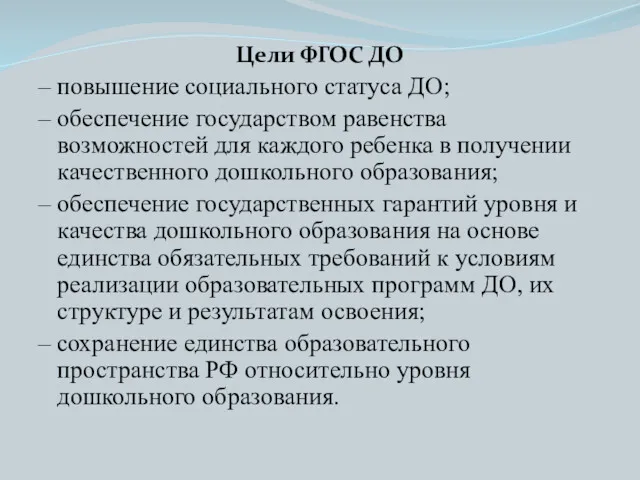 Цели ФГОС ДО

– повышение социального статуса ДО;

– обеспечение государством равенства возможностей для каждого ребенка в получении качественного дошкольного образования;

– обеспечение государственных гарантий уровня и качества дошкольного образования на основе единства обязательных требований к условиям реализации образовательных программ ДО, их структуре и результатам освоения;

– сохранение единства образовательного пространства РФ относительно уровня дошкольного образования.